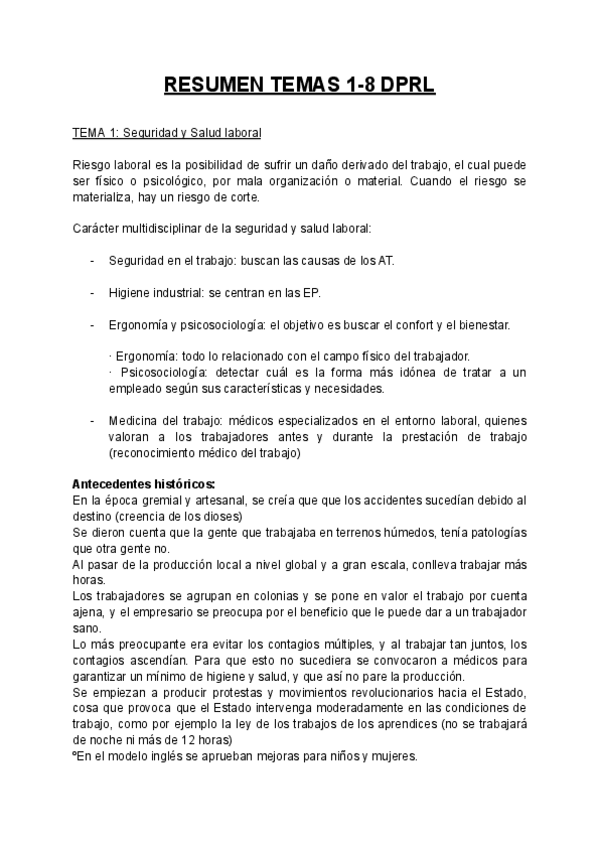 RESUMEN TEMAS 1-8 DPRL

TEMA 1: Seguridad y Salud laboral

Riesgo laboral es la posibilidad de sufrir un daño derivado del trabajo, el cual puede ser físico o psicológico, por mala organización o material. Cuando el riesgo se materializa, hay un riesgo de corte.

Carácter multidisciplinar de la seguridad y salud laboral:

- Seguridad en el trabajo: buscan las causas de los AT.

- Higiene industrial: se centran en las EP.

- Ergonomía y psicosociología: el objetivo es buscar el confort y el bienestar.

· Ergonomía: todo lo relacionado con el campo físico del trabajador.
· Psicosociología: detectar cuál es la forma más idónea de tratar a un empleado según sus características y necesidades.

- Medicina del trabajo: médicos especializados en el entorno laboral, quienes valoran a los trabajadores antes y durante la prestación de trabajo (reconocimiento médico del trabajo)

Antecedentes históricos:
En la época gremial y artesanal, se creía que que los accidentes sucedían debido al destino (creencia de los dioses)
Se dieron cuenta que la gente que trabajaba en terrenos húmedos, tenía patologías que otra gente no.
Al pasar de la producción local a nivel global y a gran escala, conlleva trabajar más horas.
Los trabajadores se agrupan en colonias y se pone en valor el trabajo por cuenta ajena, y el empresario se preocupa por el beneficio que le puede dar a un trabajador sano.
Lo más preocupante era evitar los contagios múltiples, y al trabajar tan juntos, los contagios ascendían. Para que esto no sucediera se convocaron a médicos para garantizar un mínimo de higiene y salud, y que así no pare la producción.
Se empiezan a producir protestas y movimientos revolucionarios hacia el Estado, cosa que provoca que el Estado intervenga moderadamente en las condiciones de trabajo, como por ejemplo la ley de los trabajos de los aprendices (no se trabajará de noche ni más de 12 horas)
ºEn el modelo inglés se aprueban mejoras para niños y mujeres.